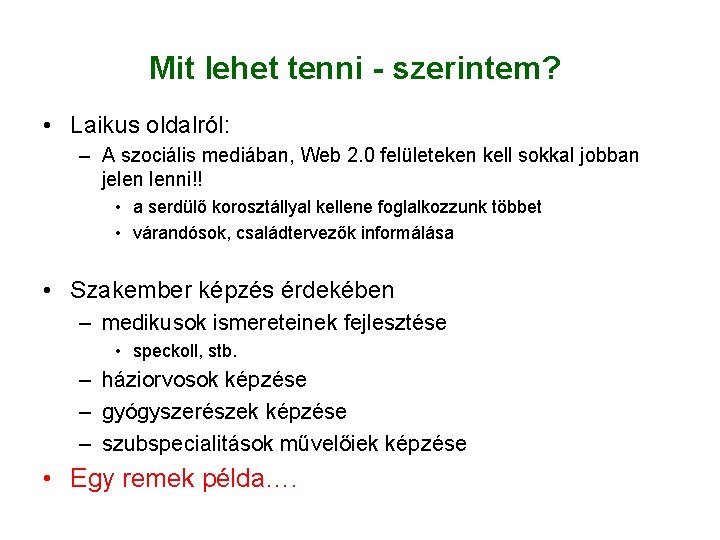 Mit lehet tenni - szerintem?

• Laikus oldalról:
– A szociális mediában, Web 2.0 felületeken kell sokkal jobban jelen lenni!!
• a serdülő korosztállyal kellene foglalkozzunk többet
• várandósok, családtervezők informálása

• Szakember képzés érdekében
– medikusok ismereteinek fejlesztése
• speckoll, stb.
– háziorvosok képzése
– gyógyszerészek képzése
– szubspecialitások művelőiek képzése

• Egy remek példa….